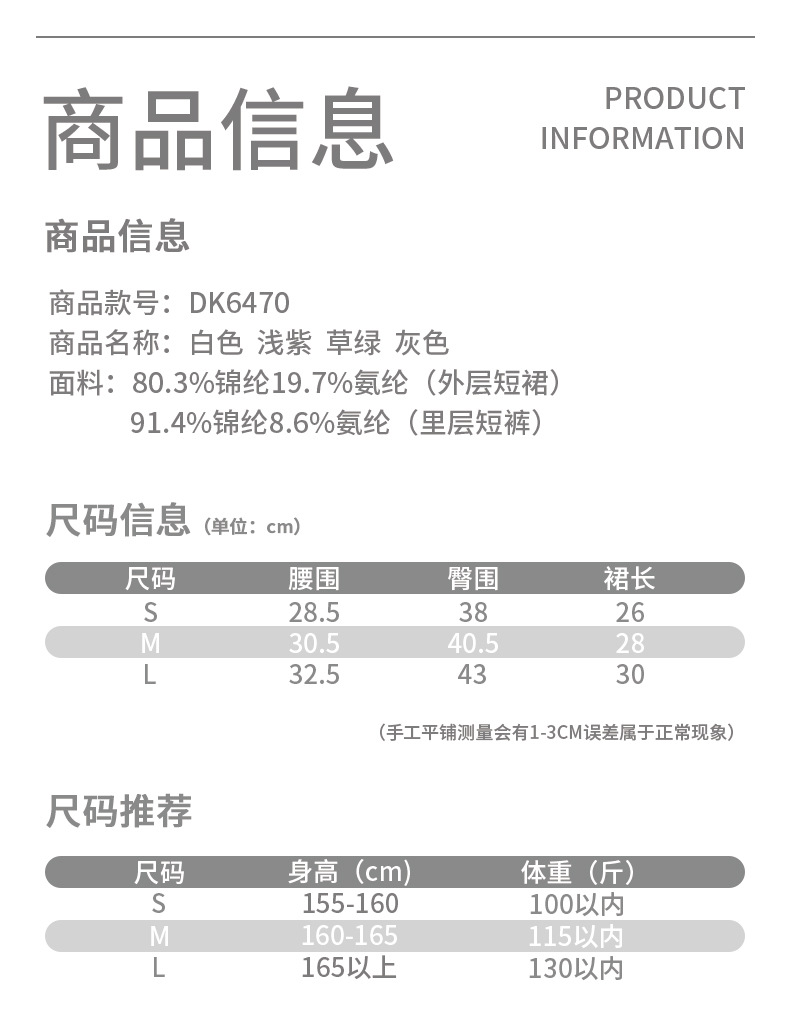 商品信息

PRODUCT
INFORMATION

商品信息

商品款号：DK6470
商品名称：白色 浅紫 草绿 灰色
面料：80.3%锦纶19.7%氨纶（外层短裙）
91.4%锦纶8.6%氨纶（里层短裤）

尺码信息（单位：cm）

| 尺码 | 腰围 | 臀围 | 裙长 |
|---|---|---|---|
| S | 28.5 | 38 | 26 |
| M | 30.5 | 40.5 | 28 |
| L | 32.5 | 43 | 30 |

（手工平铺测量会有1-3CM误差属于正常现象）

尺码推荐

| 尺码 | 身高（cm） | 体重（斤） |
|---|---|---|
| S | 155-160 | 100以内 |
| M | 160-165 | 115以内 |
| L | 165以上 | 130以内 |